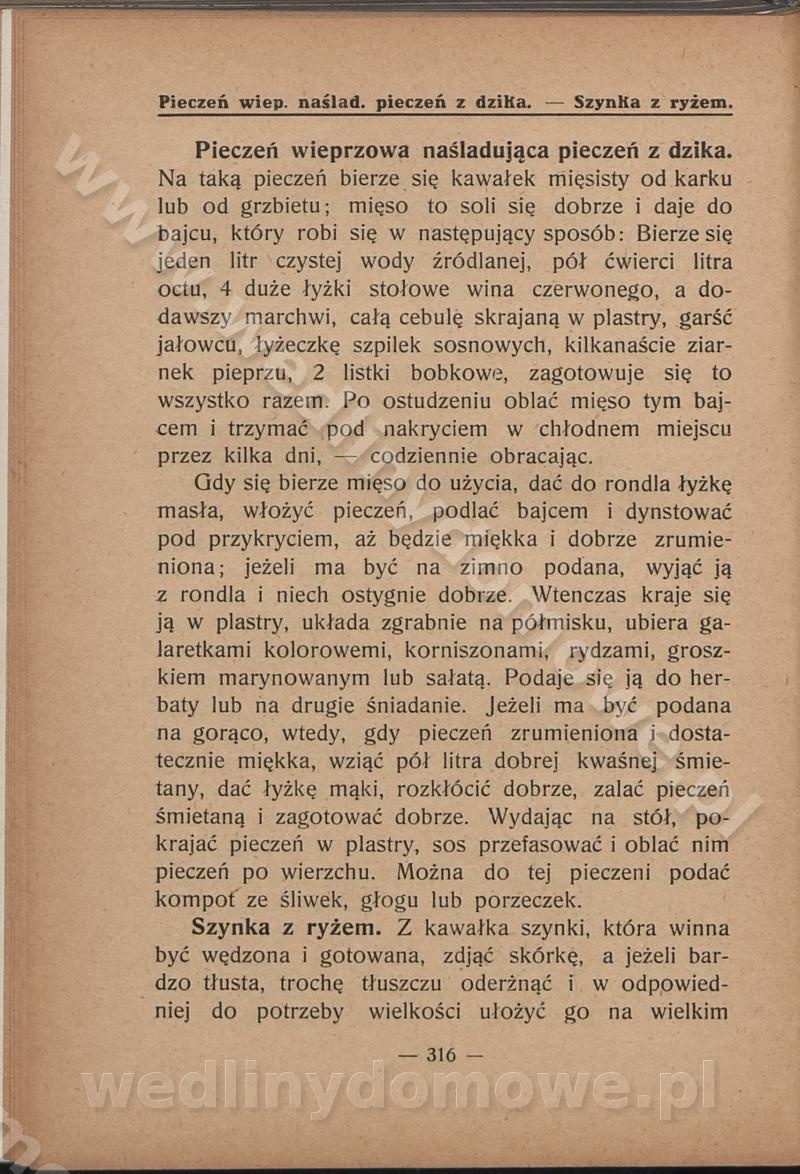 Pieczeń wiep. naślad. pieczeń z dzika. — Szynka z ryżem.

Pieczeń wieprzowa naśladująca pieczeń z dzika. Na taką pieczeń bierze się kawałek mięsisty od karku lub od grzbietu; mięso to soli się dobrze i daje do bajcu, który robi się w następujący sposób: Bierze się jeden litr czystej wody źródlanej, pół ćwierci litra octu, 4 duże łyżki stołowe wina czerwonego, a dodawszy marchwi, całą cebulę skrajaną w plastry, garść jałowcu, łyżeczkę szpilek sosnowych, kilkanaście ziarnek pieprzu, 2 listki bobkowe, zagotowuje się to wszystko razem. Po ostudzeniu oblać mięso tym bajcem i trzymać pod nakryciem w chłodnem miejscu przez kilka dni, — codziennie obracając.

Gdy się bierze mięso do użycia, dać do rondla łyżkę masła, włożyć pieczeń, podlać bajcem i dynstować pod przykryciem, aż będzie miękka i dobrze zrumieniona; jeżeli ma być na zimno podana, wyjąć ją z rondla i niech ostygnie dobrze. Wtenczas kraje się ją w plastry, układa zgrabnie na półmisku, ubiera galaretkami kolorowemi, korniszonami, rydzami, groszkiem marynowanym lub sałatą. Podaje się ją do herbaty lub na drugie śniadanie. Jeżeli ma być podana na gorąco, wtedy, gdy pieczeń zrumieniona i dostatecznie miękka, wziąć pół litra dobrej kwaśnej śmietany, dać łyżkę mąki, rozkłócić dobrze, zalać pieczeń śmietaną i zagotować dobrze. Wydając na stół, pokrajać pieczeń w plastry, sos przefasować i oblać nim pieczeń po wierzchu. Można do tej pieczeni podać kompot ze śliwek, głogu lub porzeczek.

Szynka z ryżem. Z kawałka szynki, która winna być wędzona i gotowana, zdjąć skórkę, a jeżeli bardzo tłusta, trochę tłuszczu oderżnąć i w odpowiedniej do potrzeby wielkości ułożyć go na wielkim

— 316 —

wedlinydomowe.pl